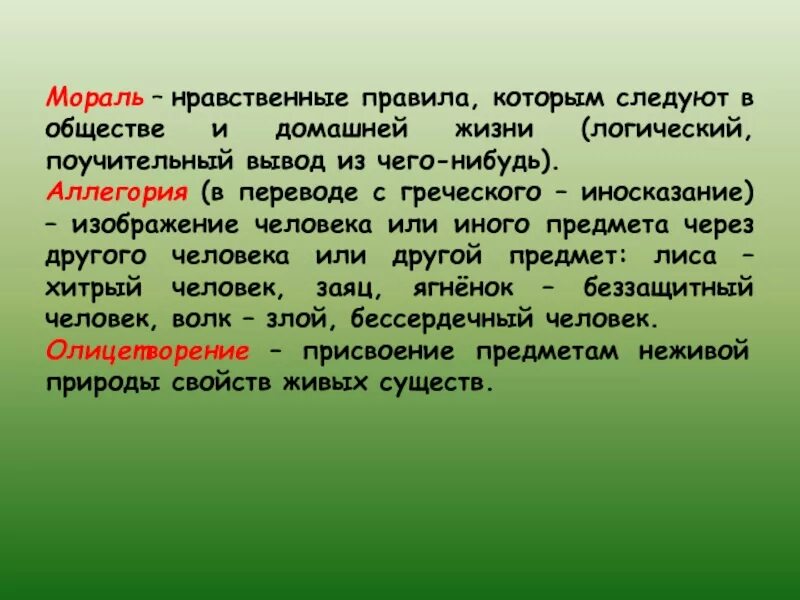 Мораль – нравственные правила, которым следуют в обществе и домашней жизни (логический, поучительный вывод из чего-нибудь).
Аллегория (в переводе с греческого – иносказание) – изображение человека или иного предмета через другого человека или другой предмет: лиса – хитрый человек, заяц, ягнёнок – беззащитный человек, волк – злой, бессердечный человек.
Олицетворение – присвоение предметам неживой природы свойств живых существ.